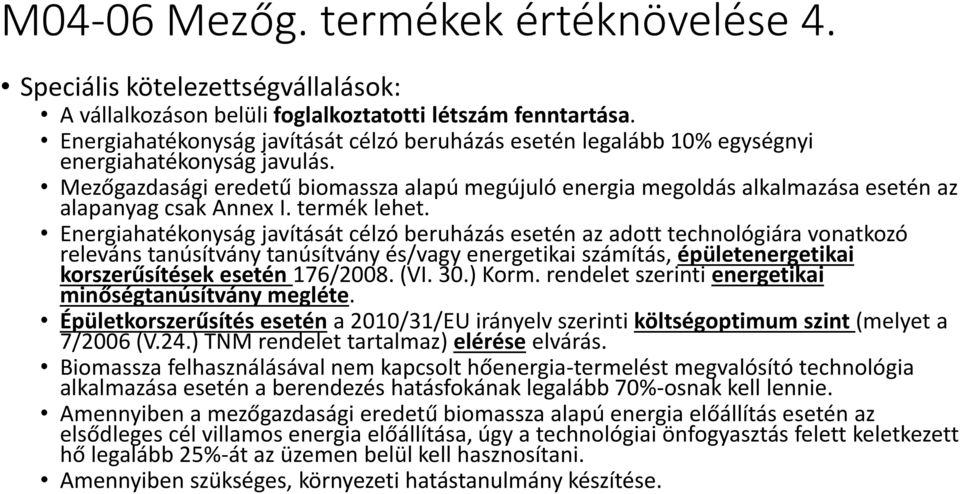 M04-06 Mezőg. termékek értéknövelése 4.

• Speciális kötelezettségvállalások:
• A vállalkozáson belüli foglalkoztatotti létszám fenntartása.
• Energiahatékonyság javítását célzó beruházás esetén legalább 10% egységnyi energiahatékonyság javulás.
• Mezőgazdasági eredetű biomassza alapú megújuló energia megoldás alkalmazása esetén az alapanyag csak Annex I. termék lehet.
• Energiahatékonyság javítását célzó beruházás esetén az adott technológiára vonatkozó releváns tanúsítvány tanúsítvány és/vagy energetikai számítás, épületenergetikai korszerűsítések esetén 176/2008. (VI. 30.) Korm. rendelet szerinti energetikai minőségtanúsítvány megléte.
• Épületkorszerűsítés esetén a 2010/31/EU irányelv szerinti költségoptimum szint (melyet a 7/2006 (V.24.) TNM rendelet tartalmaz) elérése elvárás.
• Biomassza felhasználásával nem kapcsolt hőenergia-termelést megvalósító technológia alkalmazása esetén a berendezés hatásfokának legalább 70%-osnak kell lennie.
• Amennyiben a mezőgazdasági eredetű biomassza alapú energia előállítás esetén az elsődleges cél villamos energia előállítása, úgy a technológiai önfogyasztás felett keletkezett hő legalább 25%-át az üzemen belül kell hasznosítani.
• Amennyiben szükséges, környezeti hatástanulmány készítése.